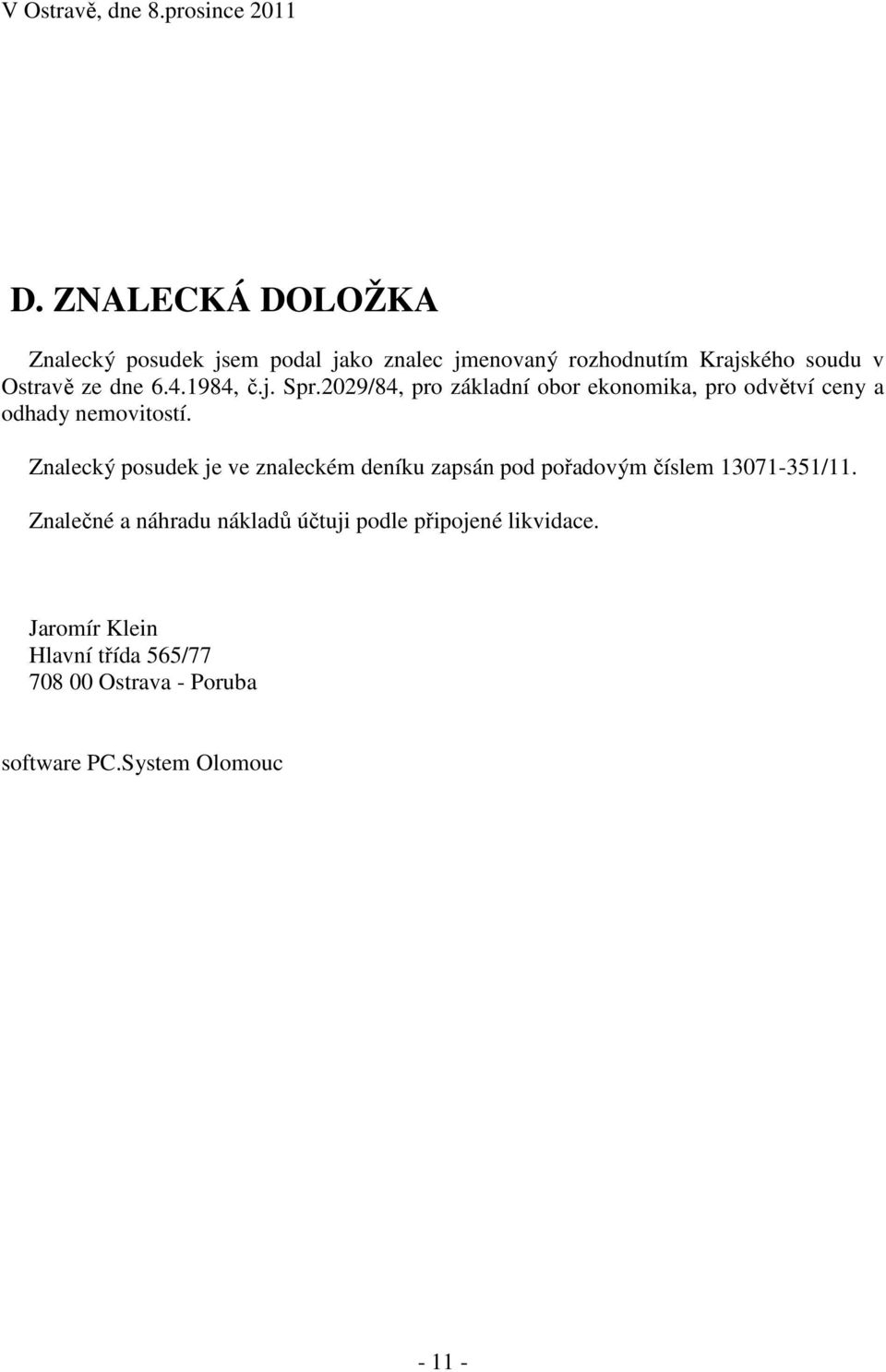 V Ostravě, dne 8.prosince 2011

D. ZNALECKÁ DOLOŽKA

Znalecký posudek jsem podal jako znalec jmenovaný rozhodnutím Krajského soudu v Ostravě ze dne 6.4.1984, č.j. Spr.2029/84, pro základní obor ekonomika, pro odvětví ceny a odhady nemovitostí.

Znalecký posudek je ve znaleckém deníku zapsán pod pořadovým číslem 13071-351/11.

Znalečné a náhradu nákladů účtuji podle připojené likvidace.

Jaromír Klein
Hlavní třída 565/77
708 00 Ostrava - Poruba

software PC.System Olomouc

- 11 -